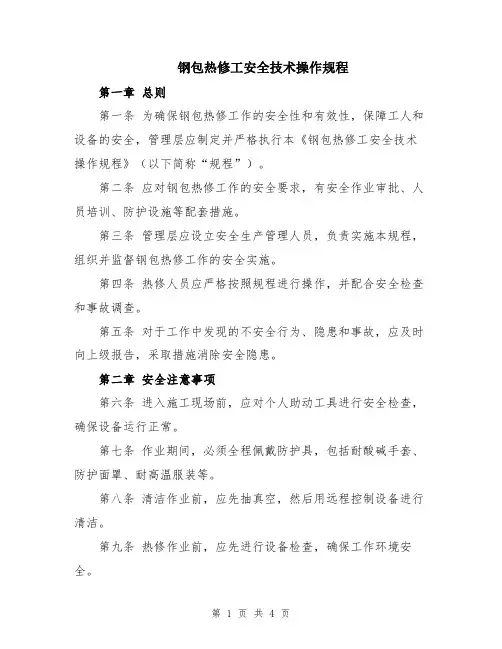 钢包热修工安全技术操作规程

第一章 总则

第一条 为确保钢包热修工作的安全性和有效性，保障工人和设备的安全，管理层应制定并严格执行本《钢包热修工安全技术操作规程》（以下简称“规程”）。

第二条 应对钢包热修工作的安全要求，有安全作业审批、人员培训、防护设施等配套措施。

第三条 管理层应设立安全生产管理人员，负责实施本规程，组织并监督钢包热修工作的安全实施。

第四条 热修人员应严格按照规程进行操作，并配合安全检查和事故调查。

第五条 对于工作中发现的不安全行为、隐患和事故，应及时向上级报告，采取措施消除安全隐患。

第二章 安全注意事项

第六条 进入施工现场前，应对个人助动工具进行安全检查，确保设备运行正常。

第七条 作业期间，必须全程佩戴防护具，包括耐酸碱手套、防护面罩、耐高温服装等。

第八条 清洁作业前，应先抽真空，然后用远程控制设备进行清洁。

第九条 热修作业前，应先进行设备检查，确保工作环境安全。

第 1 页 共 4 页